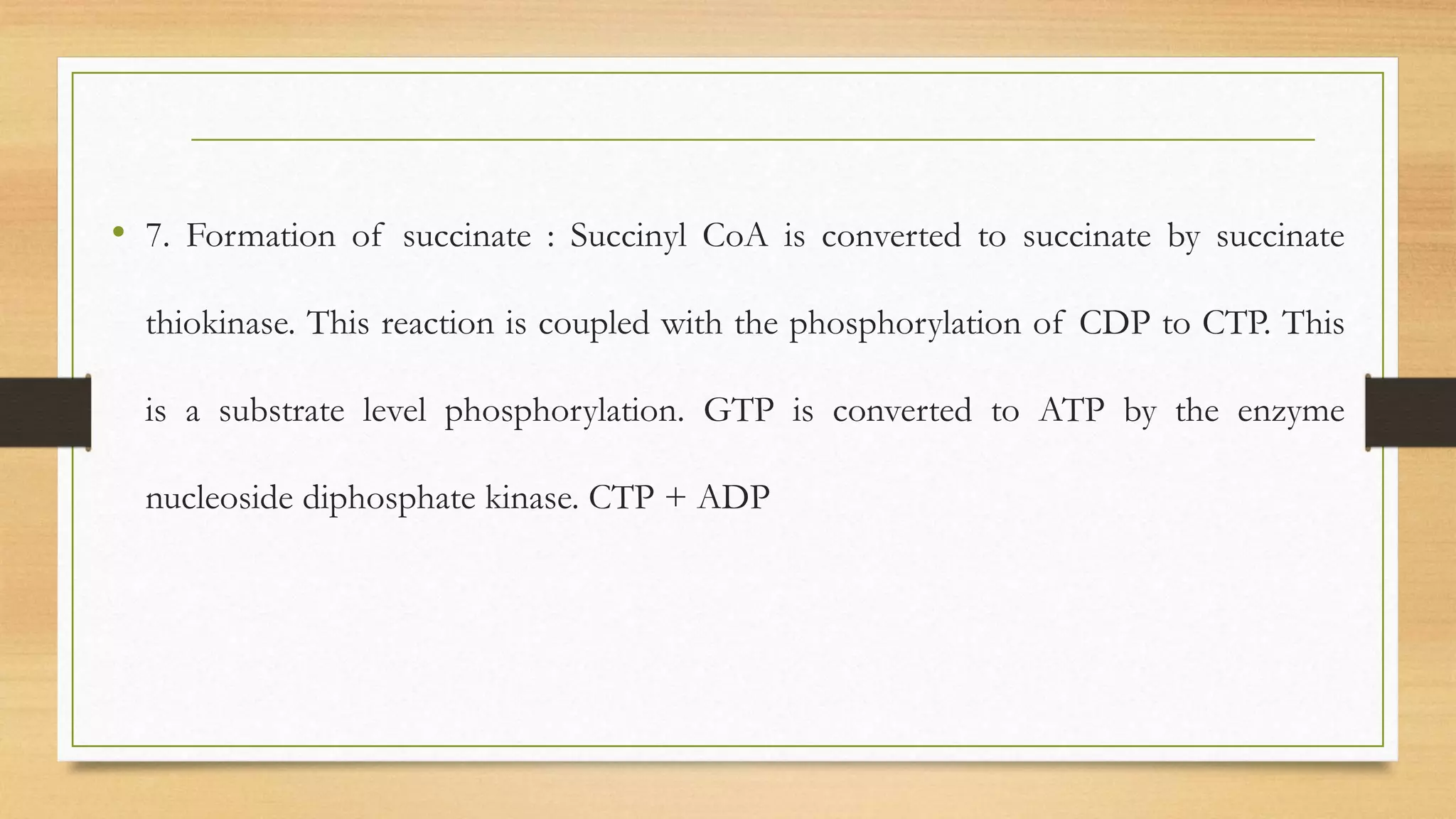 • 7. Formation of succinate : Succinyl CoA is converted to succinate by succinate thiokinase. This reaction is coupled with the phosphorylation of CDP to CTP. This is a substrate level phosphorylation. GTP is converted to ATP by the enzyme nucleoside diphosphate kinase. CTP + ADP